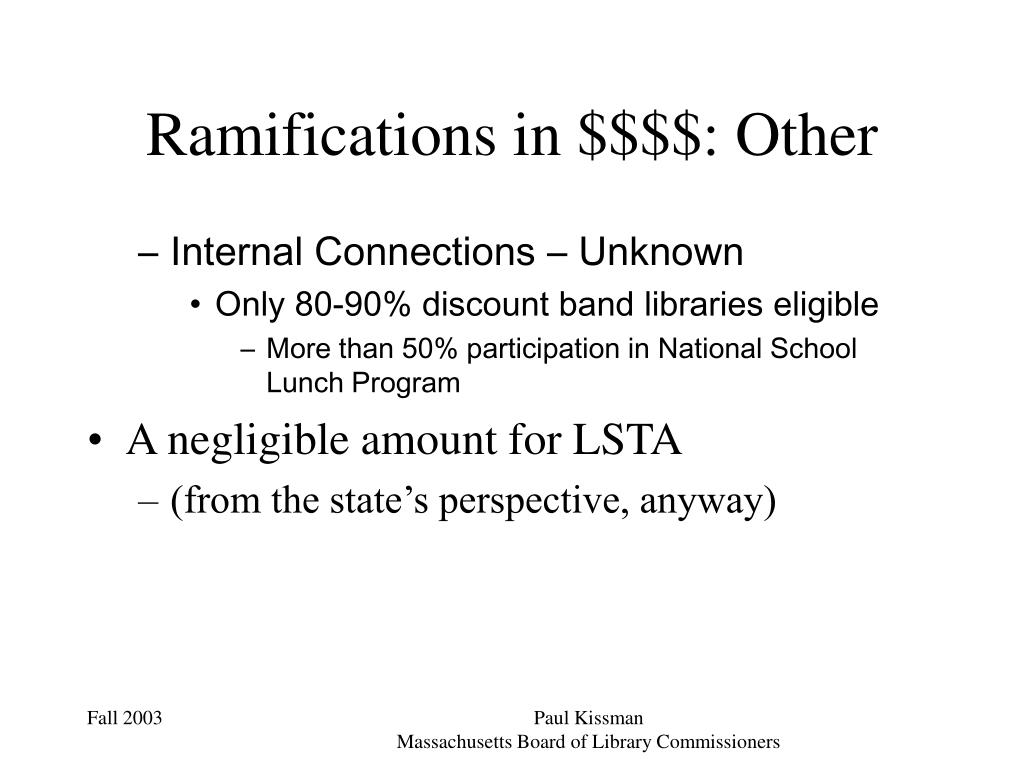 Ramifications in \$\$\$\$: Other

– Internal Connections – Unknown

• Only 80-90% discount band libraries eligible

– More than 50% participation in National School Lunch Program

• A negligible amount for LSTA

– (from the state’s perspective, anyway)

Fall 2003

Paul Kissman
Massachusetts Board of Library Commissioners